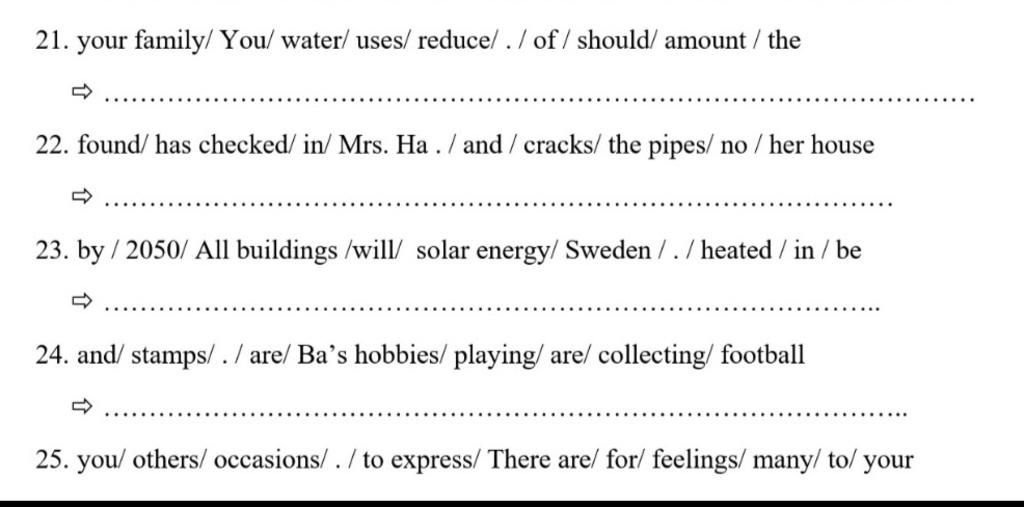 21. your family/ You/ water/ uses/ reduce/ . / of / should/ amount / the

⇨ ____

22. found/ has checked/ in/ Mrs. Ha . / and / cracks/ the pipes/ no / her house

⇨ ____

23. by / 2050/ All buildings /will/ solar energy/ Sweden / . / heated / in / be

⇨ ____

24. and/ stamps/ . / are/ Ba's hobbies/ playing/ are/ collecting/ football

⇨ ____

25. you/ others/ occasions/ . / to express/ There are/ for/ feelings/ many/ to/ your